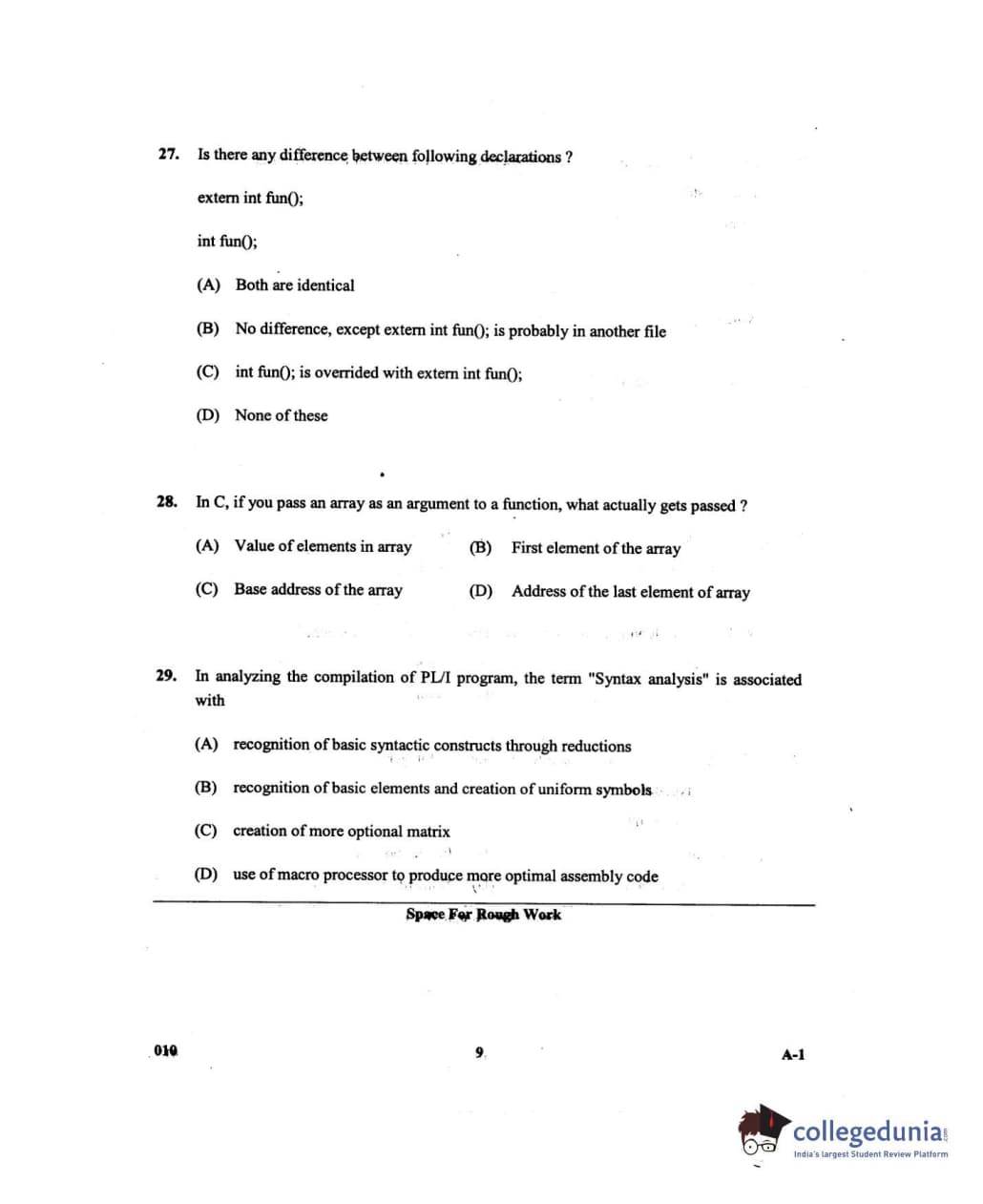 27. Is there any difference between following declarations ?

extern int fun();

int fun();

(A) Both are identical

(B) No difference, except extern int fun(); is probably in another file

(C) int fun(); is overrided with extern int fun();

(D) None of these

28. In C, if you pass an array as an argument to a function, what actually gets passed ?

(A) Value of elements in array

(B) First element of the array

(C) Base address of the array

(D) Address of the last element of array

29. In analyzing the compilation of PL/I program, the term "Syntax analysis" is associated with

(A) recognition of basic syntactic constructs through reductions

(B) recognition of basic elements and creation of uniform symbols

(C) creation of more optional matrix

(D) use of macro processor to produce more optimal assembly code

Space For Rough Work

010

9

A-1

collegedunia.com
India's largest Student Review Platform